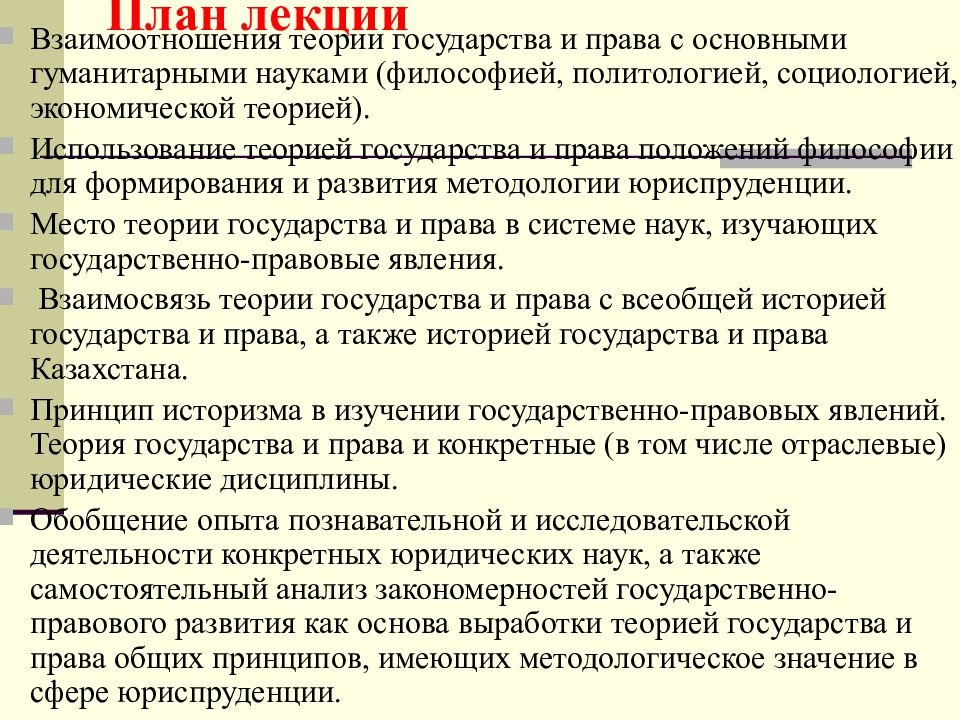 План лекции

Взаимоотношения теории государства и права с основными гуманитарными науками (философией, политологией, социологией, экономической теорией).

Использование теорией государства и права положений философии для формирования и развития методологии юриспруденции.

Место теории государства и права в системе наук, изучающих государственно-правовые явления.

Взаимосвязь теории государства и права с всеобщей историей государства и права, а также историей государства и права Казахстана.

Принцип историзма в изучении государственно-правовых явлений. Теория государства и права и конкретные (в том числе отраслевые) юридические дисциплины.

Обобщение опыта познавательной и исследовательской деятельности конкретных юридических наук, а также самостоятельный анализ закономерностей государственно-правового развития как основа выработки теорией государства и права общих принципов, имеющих методологическое значение в сфере юриспруденции.